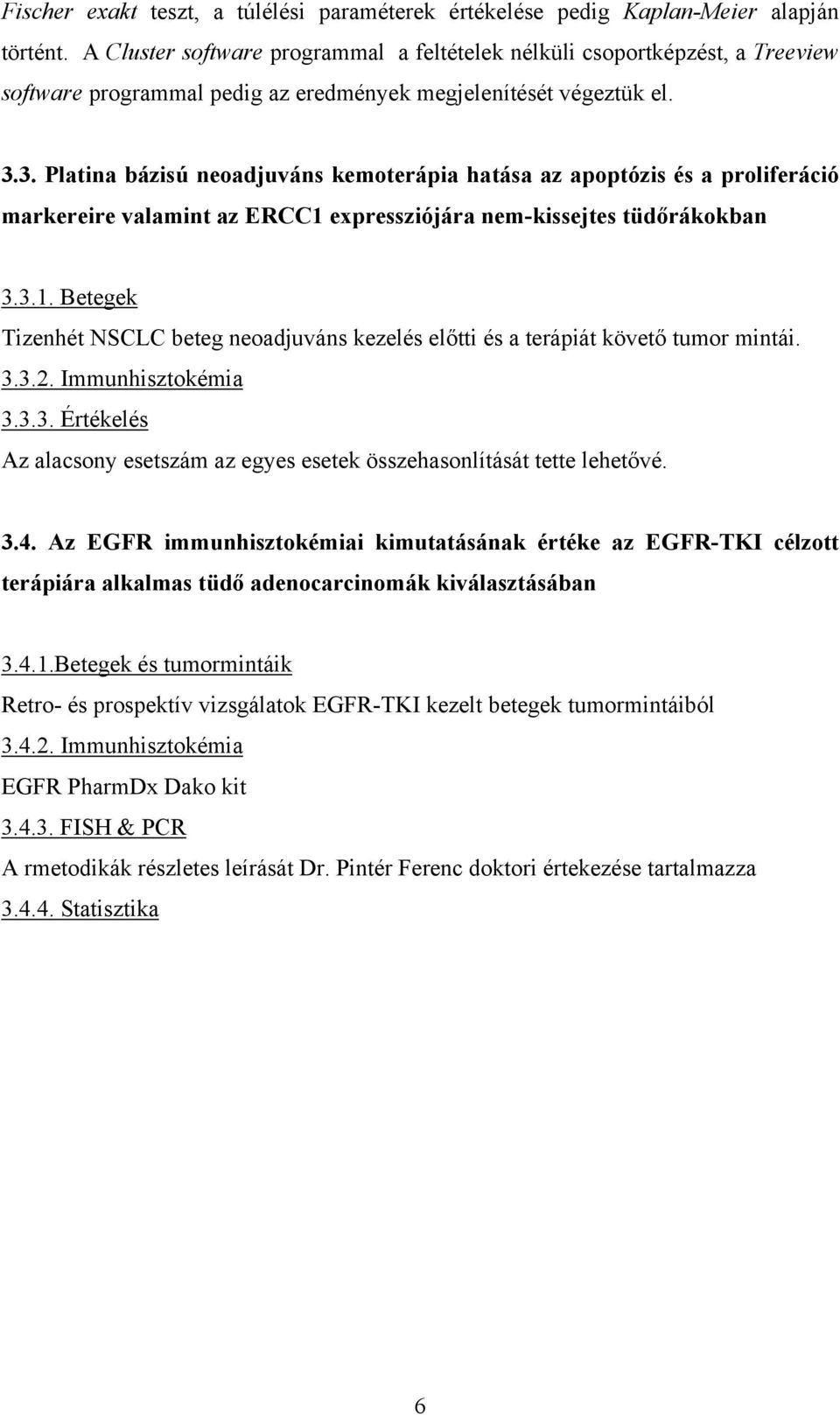 Fischer exakt teszt, a túlélési paraméterek értékelése pedig Kaplan-Meier alapján történt. A Cluster software programmal a feltételek nélküli csoportképzést, a Treeview software programmal pedig az eredmények megjelenítését végeztük el.

3.3. Platina bázisú neoadjuváns kemoterápia hatása az apoptózis és a proliferáció markereire valamint az ERCC1 expressziójára nem-kissejtes tüdőrákokban

3.3.1. Betegek

Tizenhét NSCLC beteg neoadjuváns kezelés előtti és a terápiát követő tumor mintái.

3.3.2. Immunhisztokémia

3.3.3. Értékelés

Az alacsony esetszám az egyes esetek összehasonlítását tette lehetővé.

3.4. Az EGFR immunhisztokémiai kimutatásának értéke az EGFR-TKI célzott terápiára alkalmas tüdő adenocarcinomák kiválasztásában

3.4.1.Betegek és tumormintáik

Retro- és prospektív vizsgálatok EGFR-TKI kezelt betegek tumormintáiból

3.4.2. Immunhisztokémia

EGFR PharmDx Dako kit

3.4.3. FISH & PCR

A rmetodikák részletes leírását Dr. Pintér Ferenc doktori értekezése tartalmazza

3.4.4. Statisztika

6